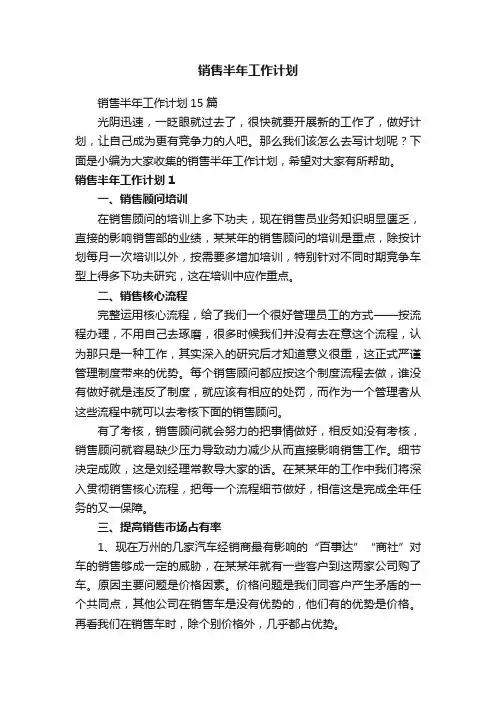 销售半年工作计划

销售半年工作计划15篇

光阴迅速，一眨眼就过去了，很快就要开展新的工作了，做好计划，让自己成为更有竞争力的人吧。那么我们该怎么去写计划呢？下面是小编为大家收集的销售半年工作计划，希望对大家有所帮助。

销售半年工作计划1

一、销售顾问培训

在销售顾问的培训上多下功夫，现在销售员业务知识明显匮乏，直接的影响销售部的业绩，某某年的销售顾问的培训是重点，除按计划每月一次培训以外，按需要多增加培训，特别针对不同时期竞争车型上得多下功夫研究，这在培训中应作重点。

二、销售核心流程

完整运用核心流程，给了我们一个很好管理员工的方式——按流程办理，不用自己去琢磨，很多时候我们并没有去在意这个流程，认为那只是一种工作，其实深入的研究后才知道意义很重，这正式严谨管理制度带来的优势。每个销售顾问都应按这个制度流程去做，谁没有做好就是违反了制度，就应该有相应的处罚，而作为一个管理者从这些流程中就可以去考核下面的销售顾问。

有了考核，销售顾问就会努力的把事情做好，相反如没有考核，销售顾问就容易缺少压力导致动力减少从而直接影响销售工作。细节决定成败，这是刘经理常教导大家的话。在某某年的工作中我们将深入贯彻销售核心流程，把每一个流程细节做好，相信这是完成全年任务的又一保障。

三、提高销售市场占有率

1、现在万州的几家汽车经销商最有影响的“百事达”“商社”对车的销售够成一定的威胁，在某某年就有一些客户到这两家公司购了车。原因主要问题是价格因素。价格问题是我们同客户产生矛盾的一个共同点，其他公司在销售车是没有优势的，他们有的优势是价格。再看我们在销售车时，除个别价格外，几乎都占优势。